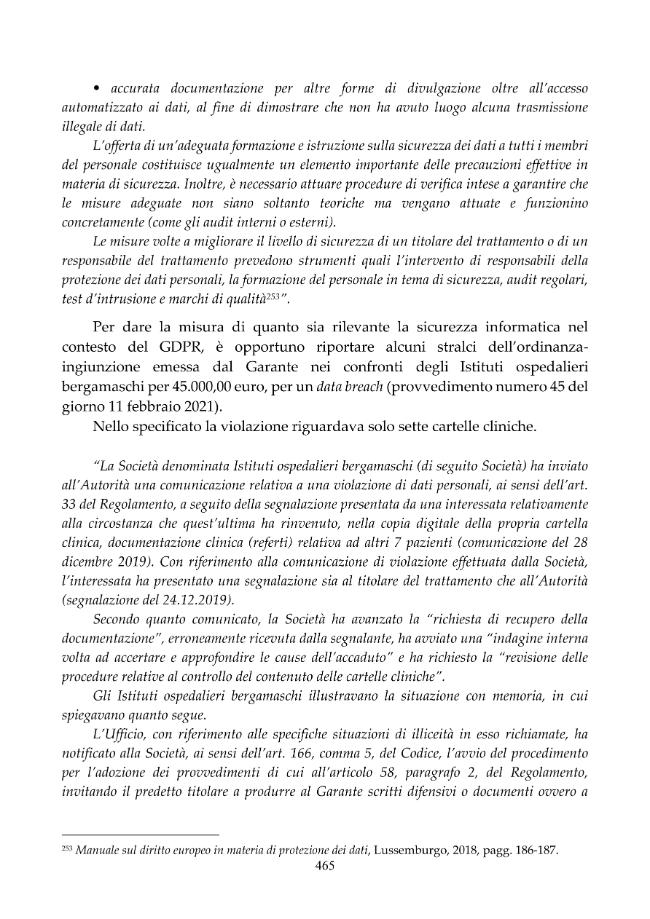 • accurata documentazione per altre forme di divulgazione oltre all'accesso automatizzato ai dati, al fine di dimostrare che non ha avuto luogo alcuna trasmissione illegale di dati.

L'offerta di un'adeguata formazione e istruzione sulla sicurezza dei dati a tutti i membri del personale costituisce ugualmente un elemento importante delle precauzioni effettive in materia di sicurezza. Inoltre, è necessario attuare procedure di verifica intese a garantire che le misure adeguate non siano soltanto teoriche ma vengano attuate e funzionino concretamente (come gli audit interni o esterni).

Le misure volte a migliorare il livello di sicurezza di un titolare del trattamento o di un responsabile del trattamento prevedono strumenti quali l'intervento di responsabili della protezione dei dati personali, la formazione del personale in tema di sicurezza, audit regolari, test d'intrusione e marchi di qualità$^{253}$".

Per dare la misura di quanto sia rilevante la sicurezza informatica nel contesto del GDPR, è opportuno riportare alcuni stralci dell'ordinanza-ingiunzione emessa dal Garante nei confronti degli Istituti ospedalieri bergamaschi per 45.000,00 euro, per un data breach (provvedimento numero 45 del giorno 11 febbraio 2021).

Nello specificato la violazione riguardava solo sette cartelle cliniche.

"La Società denominata Istituti ospedalieri bergamaschi (di seguito Società) ha inviato all'Autorità una comunicazione relativa a una violazione di dati personali, ai sensi dell'art. 33 del Regolamento, a seguito della segnalazione presentata da una interessata relativamente alla circostanza che quest'ultima ha rinvenuto, nella copia digitale della propria cartella clinica, documentazione clinica (referti) relativa ad altri 7 pazienti (comunicazione del 28 dicembre 2019). Con riferimento alla comunicazione di violazione effettuata dalla Società, l'interessata ha presentato una segnalazione sia al titolare del trattamento che all'Autorità (segnalazione del 24.12.2019).

Secondo quanto comunicato, la Società ha avanzato la "richiesta di recupero della documentazione", erroneamente ricevuta dalla segnalante, ha avviato una "indagine interna volta ad accertare e approfondire le cause dell'accaduto" e ha richiesto la "revisione delle procedure relative al controllo del contenuto delle cartelle cliniche".

Gli Istituti ospedalieri bergamaschi illustravano la situazione con memoria, in cui spiegavano quanto segue.

L'Ufficio, con riferimento alle specifiche situazioni di illiceità in esso richiamate, ha notificato alla Società, ai sensi dell'art. 166, comma 5, del Codice, l'avvio del procedimento per l'adozione dei provvedimenti di cui all'articolo 58, paragrafo 2, del Regolamento, invitando il predetto titolare a produrre al Garante scritti difensivi o documenti ovvero a

$^{253}$ Manuale sul diritto europeo in materia di protezione dei dati, Lussemburgo, 2018, pagg. 186-187.

465